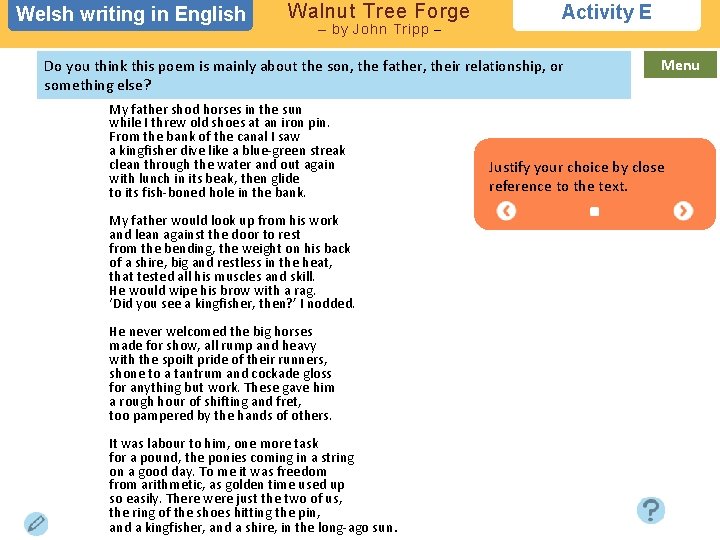 Welsh writing in English

Walnut Tree Forge
– by John Tripp –

Activity E

Do you think this poem is mainly about the son, the father, their relationship, or something else?

Menu

My father shod horses in the sun
while I threw old shoes at an iron pin.
From the bank of the canal I saw
a kingfisher dive like a blue-green streak
clean through the water and out again
with lunch in its beak, then glide
to its fish-boned hole in the bank.

My father would look up from his work
and lean against the door to rest
from the bending, the weight on his back
of a shire, big and restless in the heat,
that tested all his muscles and skill.
He would wipe his brow with a rag.
'Did you see a kingfisher, then?' I nodded.

He never welcomed the big horses
made for show, all rump and heavy
with the spoilt pride of their runners,
shone to a tantrum and cockade gloss
for anything but work. These gave him
a rough hour of shifting and fret,
too pampered by the hands of others.

It was labour to him, one more task
for a pound, the ponies coming in a string
on a good day. To me it was freedom
from arithmetic, as golden time used up
so easily. There were just the two of us,
the ring of the shoes hitting the pin,
and a kingfisher, and a shire, in the long-ago sun.

Justify your choice by close reference to the text.

?